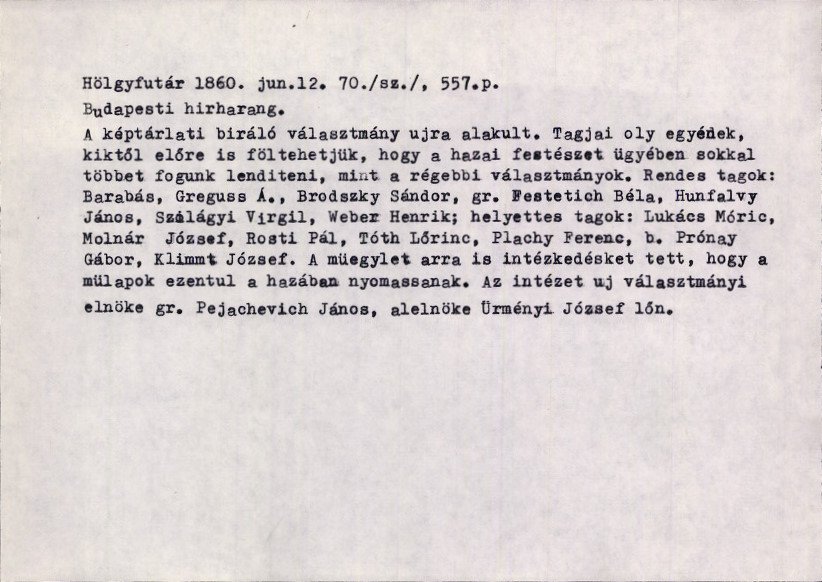 Hölgyfutár 1860. jun.12. 70./sz./, 557.p.
Budapesti hirharang.
A képtárlati biráló választmány ujra alakult. Tagjai oly egyének, kiktől előre is föltehetjük, hogy a hazai festészet ügyében sokkal többet fogunk lenditeni, mint a régebbi választmányok. Rendes tagok: Barabás, Greguss Á., Brodszky Sándor, gr. Festetich Béla, Hunfalvy János, Szálágyi Virgil, Weber Henrik; helyettes tagok: Lukács Móric, Molnár József, Rosti Pál, Tóth Lőrinc, Plachy Ferenc, b. Prónay Gábor, Klimmt József. A müegylet arra is intézkedésket tett, hogy a mülapok ezentul a hazában nyomassanak. Az intézet uj választmányi elnöke gr. Pejachevich János, alelnöke Ürményi József lőn.